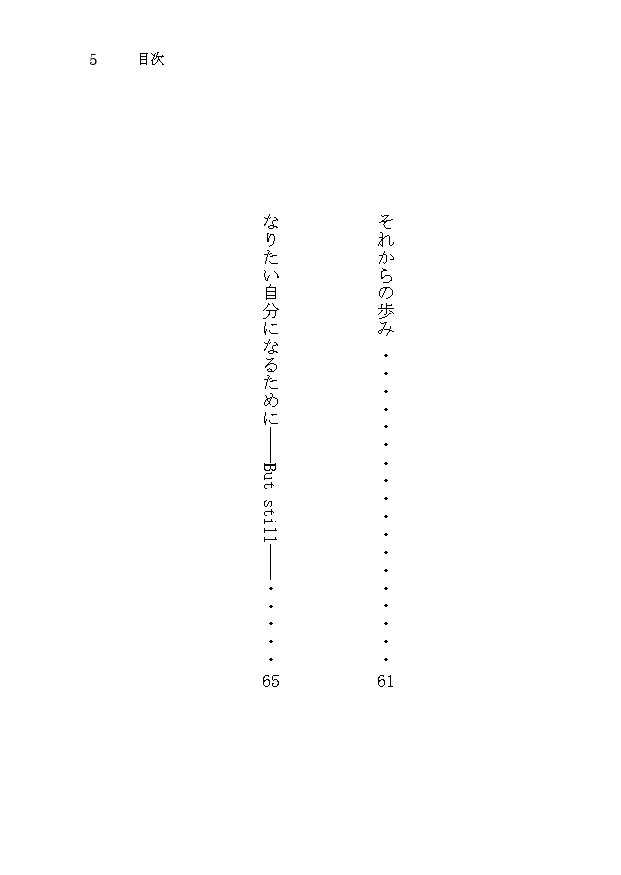 5　目次

それからの歩み・・・・・・・・・・・・・・・・・・61

なりたい自分になるために――But still――・・・・・65